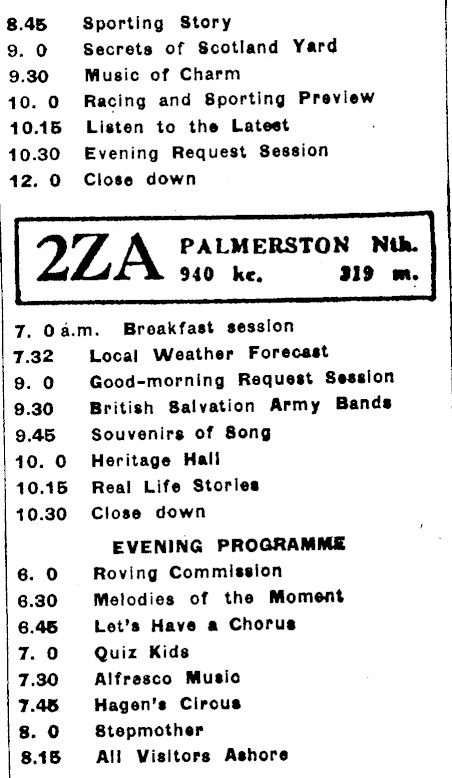 8.45 Sporting Story
9. 0 Secrets of Scotland Yard
9.30 Music of Charm
10. 0 Racing and Sporting Preview
10.15 Listen to the Latest
10.30 Evening Request Session
12. 0 Close down

2ZA PALMERSTON Nth.
940 kc. 319 m.

7. 0 a.m. Breakfast session
7.32 Local Weather Forecast
9. 0 Good-morning Request Session
9.30 British Salvation Army Bands
9.45 Souvenirs of Song
10. 0 Heritage Hall
10.15 Real Life Stories
10.30 Close down

EVENING PROGRAMME
6. 0 Roving Commission
6.30 Melodies of the Moment
6.45 Let's Have a Chorus
7. 0 Quiz Kids
7.30 Alfresco Music
7.45 Hagen's Circus
8. 0 Stepmother
8.15 All Visitors Ashore